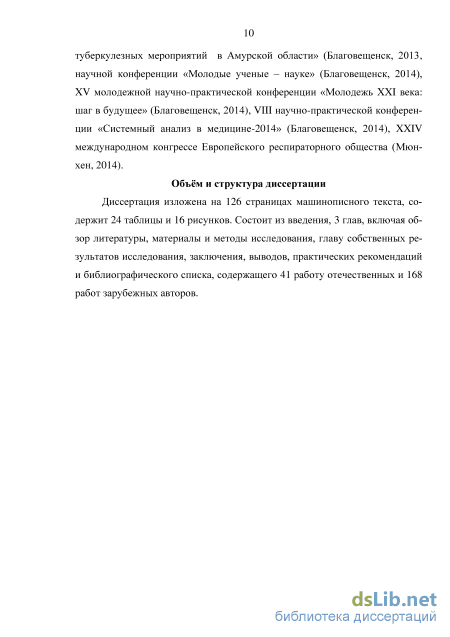 10

туберкулезных мероприятий в Амурской области» (Благовещенск, 2013, научной конференции «Молодые ученые – науке» (Благовещенск, 2014), XV молодежной научно-практической конференции «Молодежь XXI века: шаг в будущее» (Благовещенск, 2014), VIII научно-практической конференции «Системный анализ в медицине-2014» (Благовещенск, 2014), XXIV международном конгрессе Европейского респираторного общества (Мюнхен, 2014).

Объём и структура диссертации

Диссертация изложена на 126 страницах машинописного текста, содержит 24 таблицы и 16 рисунков. Состоит из введения, 3 глав, включая обзор литературы, материалы и методы исследования, главу собственных результатов исследования, заключения, выводов, практических рекомендаций и библиографического списка, содержащего 41 работу отечественных и 168 работ зарубежных авторов.

dsLib.net
библиотека диссертаций